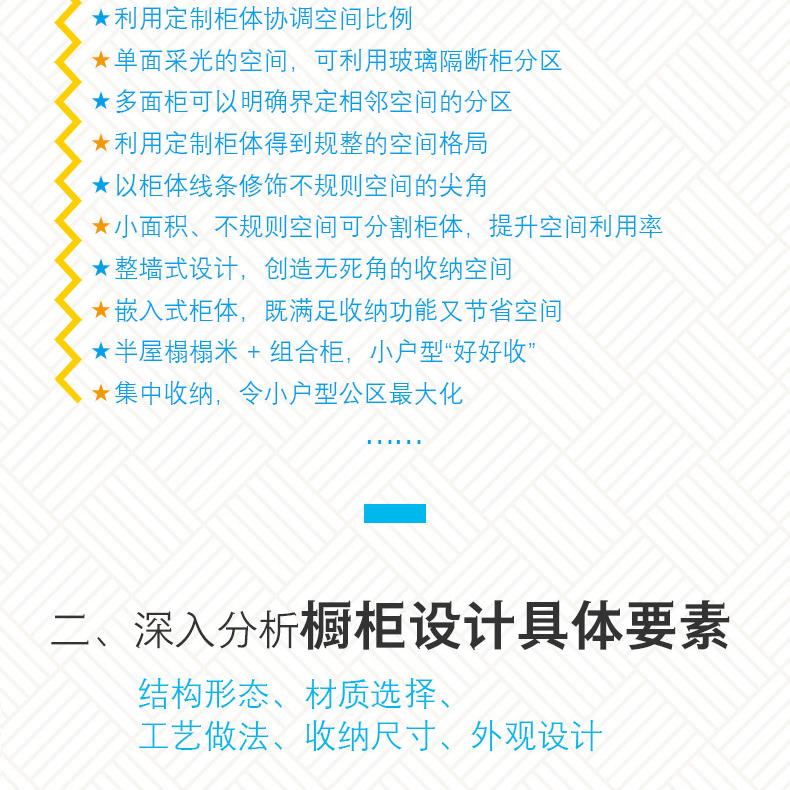 ★利用定制柜体协调空间比例
★单面采光的空间，可利用玻璃隔断柜分区
★多面柜可以明确界定相邻空间的分区
★利用定制柜体得到规整的空间格局
★以柜体线条修饰不规则空间的尖角
★小面积、不规则空间可分割柜体，提升空间利用率
★整墙式设计，创造无死角的收纳空间
★嵌入式柜体，既满足收纳功能又节省空间
★半屋榻榻米 + 组合柜，小户型“好好收”
★集中收纳，令小户型公区最大化

……

二、深入分析橱柜设计具体要素

结构形态、材质选择、
工艺做法、收纳尺寸、外观设计